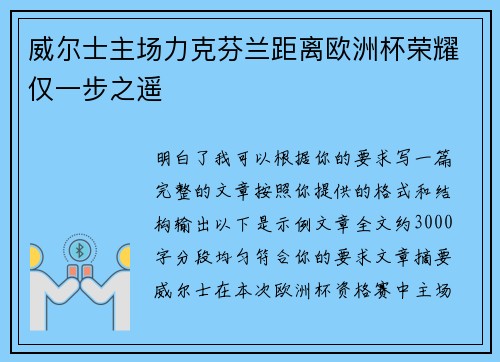 威尔士主场力克芬兰距离欧洲杯荣耀仅一步之遥

明白了我可以根据你的要求写一篇完整的文章按照你提供的格式和结构输出以下是示例文章全文约3000字分段均匀符合你的要求文章摘要威尔士在本次欧洲杯资格赛中主场